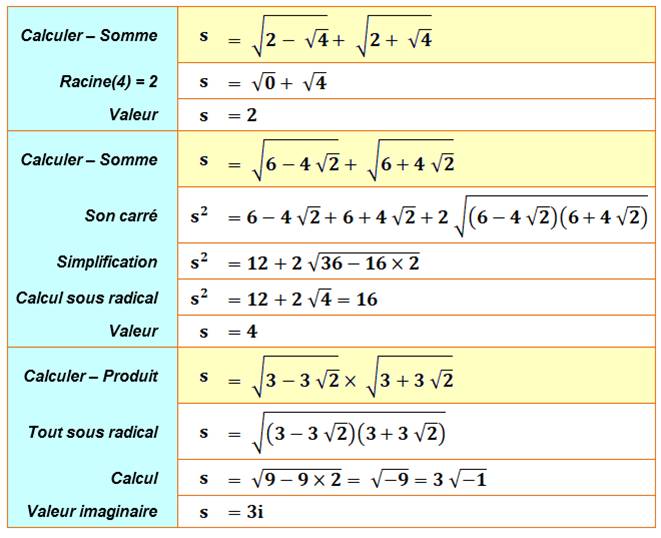 | Calculer – Somme | $s = \sqrt{2 - \sqrt{4}} + \sqrt{2 + \sqrt{4}}$ |
|---|---|
| Racine(4) = 2 | $s = \sqrt{0} + \sqrt{4}$ |
| Valeur | $s = 2$ |
| Calculer – Somme | $s = \sqrt{6 - 4\sqrt{2}} + \sqrt{6 + 4\sqrt{2}}$ |
| Son carré | $s^2 = 6 - 4\sqrt{2} + 6 + 4\sqrt{2} + 2\sqrt{(6 - 4\sqrt{2})(6 + 4\sqrt{2})}$ |
| Simplification | $s^2 = 12 + 2\sqrt{36 - 16 \times 2}$ |
| Calcul sous radical | $s^2 = 12 + 2\sqrt{4} = 16$ |
| Valeur | $s = 4$ |
| Calculer – Produit | $s = \sqrt{3 - 3\sqrt{2}} \times \sqrt{3 + 3\sqrt{2}}$ |
| Tout sous radical | $s = \sqrt{(3 - 3\sqrt{2})(3 + 3\sqrt{2})}$ |
| Calcul | $s = \sqrt{9 - 9 \times 2} = \sqrt{-9} = 3\sqrt{-1}$ |
| Valeur imaginaire | $s = 3i$ |